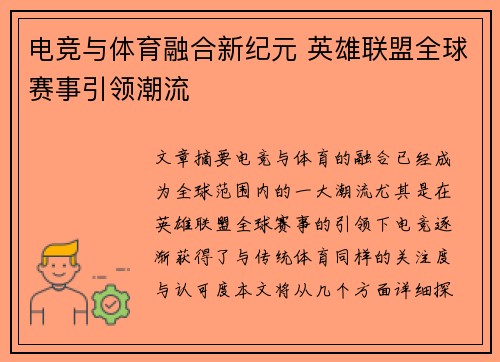 电竞与体育融合新纪元 英雄联盟全球赛事引领潮流

文章摘要电竞与体育的融合已经成为全球范围内的一大潮流尤其是在英雄联盟全球赛事的引领下电竞逐渐获得了与传统体育同样的关注度与认可度本文将从几个方面详细探